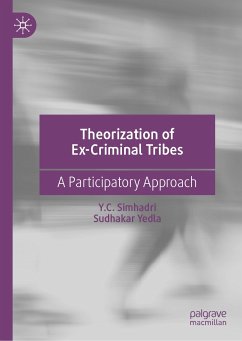 Theorization of Ex-Criminal Tribes

A Participatory Approach

Y.C. Simhadri
Sudhakar Yedla

palgrave
macmillan